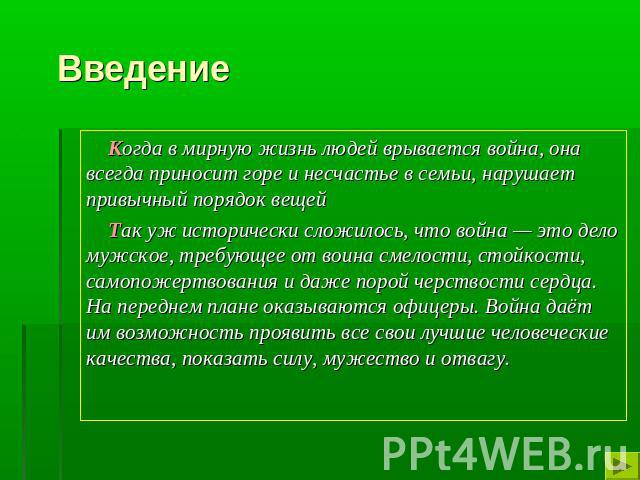 Введение

Когда в мирную жизнь людей врывается война, она всегда приносит горе и несчастье в семьи, нарушает привычный порядок вещей

Так уж исторически сложилось, что война — это дело мужское, требующее от воина смелости, стойкости, самопожертвования и даже порой черствости сердца. На переднем плане оказываются офицеры. Война даёт им возможность проявить все свои лучшие человеческие качества, показать силу, мужество и отвагу.

PPt4WEB.ru